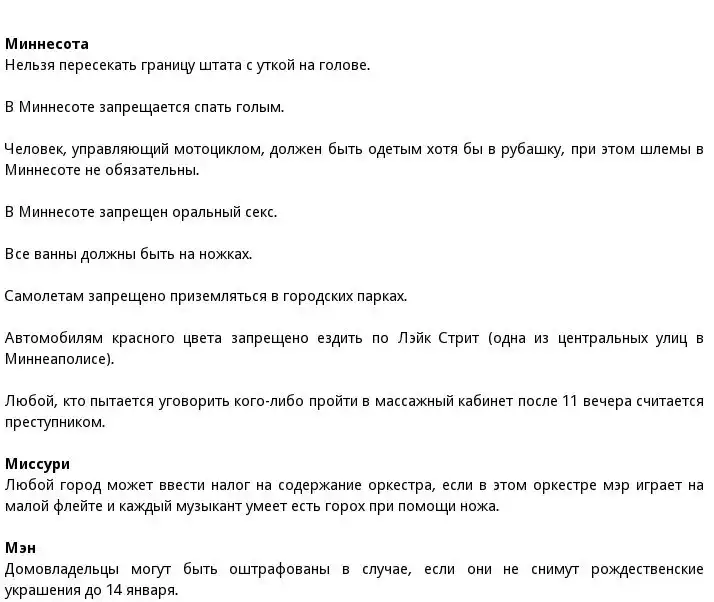 Миннесота
Нельзя пересекать границу штата с уткой на голове.

В Миннесоте запрещается спать голым.

Человек, управляющий мотоциклом, должен быть одетым хотя бы в рубашку, при этом шлемы в Миннесоте не обязательны.

В Миннесоте запрещен оральный секс.

Все ванны должны быть на ножках.

Самолетам запрещено приземляться в городских парках.

Автомобилям красного цвета запрещено ездить по Лэйк Стрит (одна из центральных улиц в Миннеаполисе).

Любой, кто пытается уговорить кого-либо пройти в массажный кабинет после 11 вечера считается преступником.

Миссури
Любой город может ввести налог на содержание оркестра, если в этом оркестре мэр играет на малой флейте и каждый музыкант умеет есть горох при помощи ножа.

Мэн
Домовладельцы могут быть оштрафованы в случае, если они не снимут рождественские украшения до 14 января.